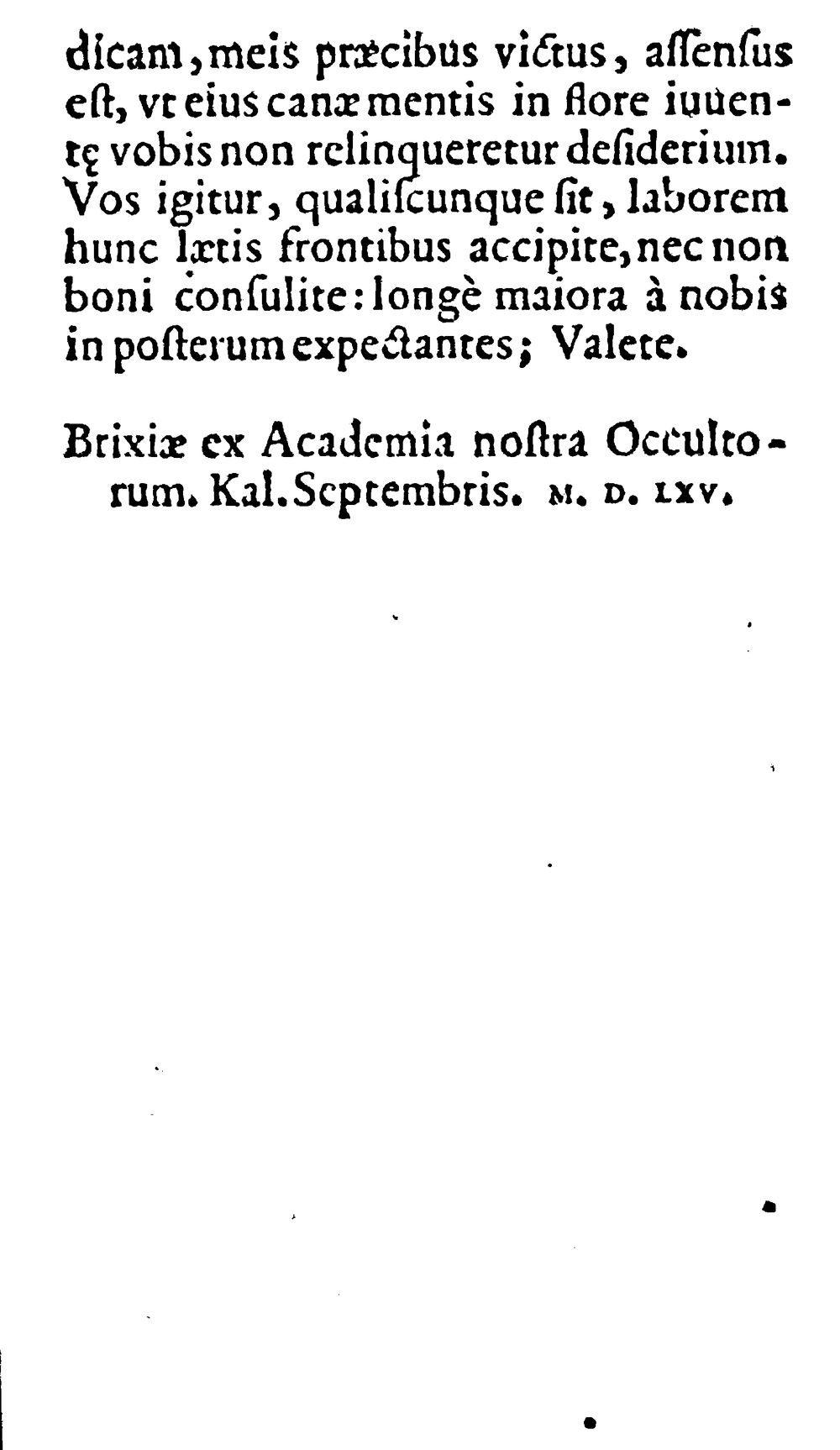 dicam, meis præcibus victus, assensus est, vt eius canæ mentis in flore iuuentę vobis non relinqueretur desiderium. Vos igitur, qualiscunque sit, laborem hunc lætis frontibus accipite, nec non boni consulite: longè maiora à nobis in posterum expectantes; Valete.

Brixiæ ex Academia nostra Occultorum. Kal. Septembris. M. D. LXV.